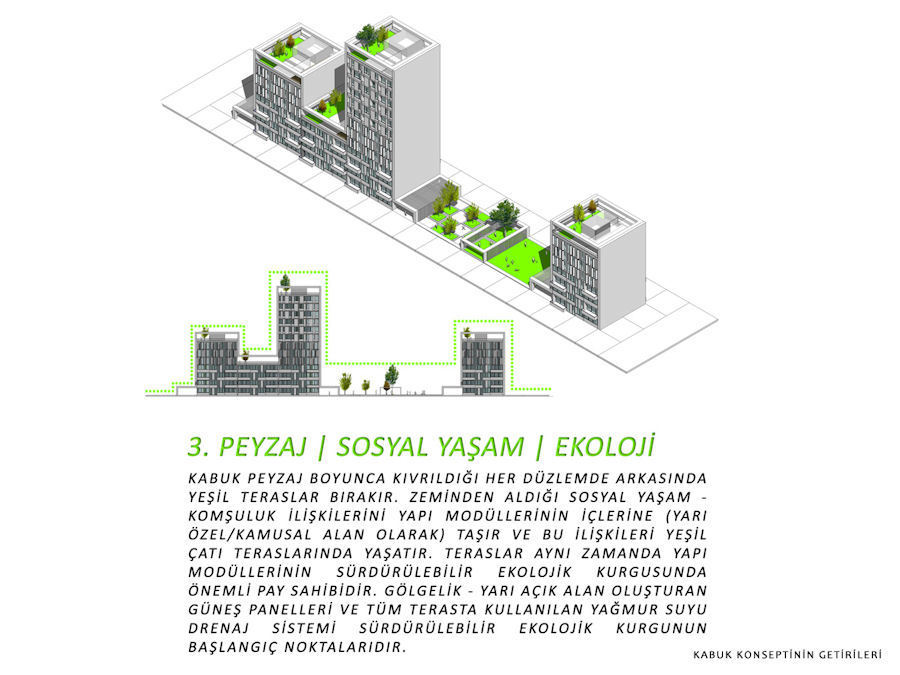 3. PEYZAJ | SOSYAL YAŞAM | EKOLOJİ

KABUK PEYZAJ BOYUNCA KIVRILDIĞI HER DÜZLEMDE ARKASINDA YEŞİL TERASLAR BIRAKIR. ZEMİNDEN ALDIĞI SOSYAL YAŞAM - KOMŞULUK İLİŞKİLERİNİ YAPI MODÜLLERİNİN İÇLERİNE (YARI ÖZEL/KAMUSAL ALAN OLARAK) TAŞIR VE BU İLİŞKİLERİ YEŞİL ÇATI TERASLARINDA YAŞATIR. TERASLAR AYNI ZAMANDA YAPI MODÜLLERİNİN SÜRDÜRÜLEBİLİR EKOLOJİK KURGUSUNDA ÖNEMLİ PAY SAHİBİDİR. GÖLGELİK - YARI AÇIK ALAN OLUŞTURAN GÜNEŞ PANELLERİ VE TÜM TERASTA KULLANILAN YAĞMUR SUYU DRENAJ SİSTEMİ SÜRDÜRÜLEBİLİR EKOLOJİK KURGUNUN BAŞLANGIÇ NOKTALARIDIR.

KABUK KONSEPTİNİN GETİRİLERİ